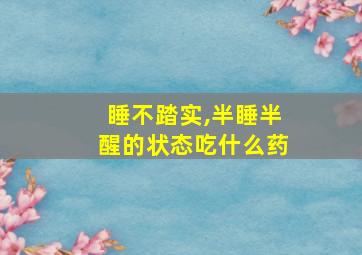 睡不踏实,半睡半醒的状态吃什么药